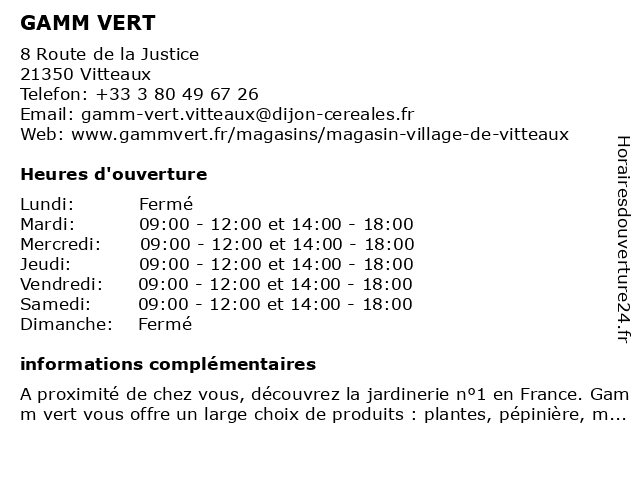 GAMM VERT

8 Route de la Justice
21350 Vitteaux
Telefon: +33 3 80 49 67 26
Email: gamm-vert.vitteaux@dijon-cereales.fr
Web: www.gammvert.fr/magasins/magasin-village-de-vitteaux

Heures d'ouverture

| | |
|---|---|
| Lundi: | Fermé |
| Mardi: | 09:00 - 12:00 et 14:00 - 18:00 |
| Mercredi: | 09:00 - 12:00 et 14:00 - 18:00 |
| Jeudi: | 09:00 - 12:00 et 14:00 - 18:00 |
| Vendredi: | 09:00 - 12:00 et 14:00 - 18:00 |
| Samedi: | 09:00 - 12:00 et 14:00 - 18:00 |
| Dimanche: | Fermé |

informations complémentaires

A proximité de chez vous, découvrez la jardinerie nº1 en France. Gamm vert vous offre un large choix de produits : plantes, pépinière, m...

Horairesdouverture24.fr